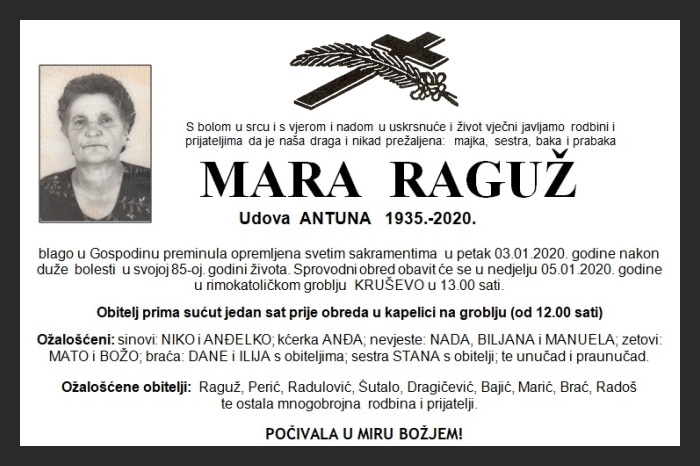 S bolom u srcu i s vjerom i nadom u uskrsnuće i život vječni javljamo rodbini i prijateljima da je naša draga i nikad prežaljena: majka, sestra, baka i prabaka

MARA RAGUŽ

Udova ANTUNA 1935.-2020.

blago u Gospodinu preminula opremljena svetim sakramentima u petak 03.01.2020. godine nakon duže bolesti u svojoj 85-oj. godini života. Sprovodni obred obavit će se u nedjelju 05.01.2020. godine u rimokatoličkom groblju KRUŠEVO u 13.00 sati.

Obitelj prima sućut jedan sat prije obreda u kapelici na groblju (od 12.00 sati)

Ožalošćeni: sinovi: NIKO i ANĐELKO; kćerka ANĐA; nevjeste: NADA, BILJANA i MANUELA; zetovi: MATO i BOŽO; braća: DANE i ILIJA s obiteljima; sestra STANA s obitelji; te unučad i praunučad.

Ožalošćene obitelji: Raguž, Perić, Radulović, Šutalo, Dragičević, Bajić, Marić, Brać, Radoš te ostala mnogobrojna rodbina i prijatelji.

POČIVALA U MIRU BOŽJEM!